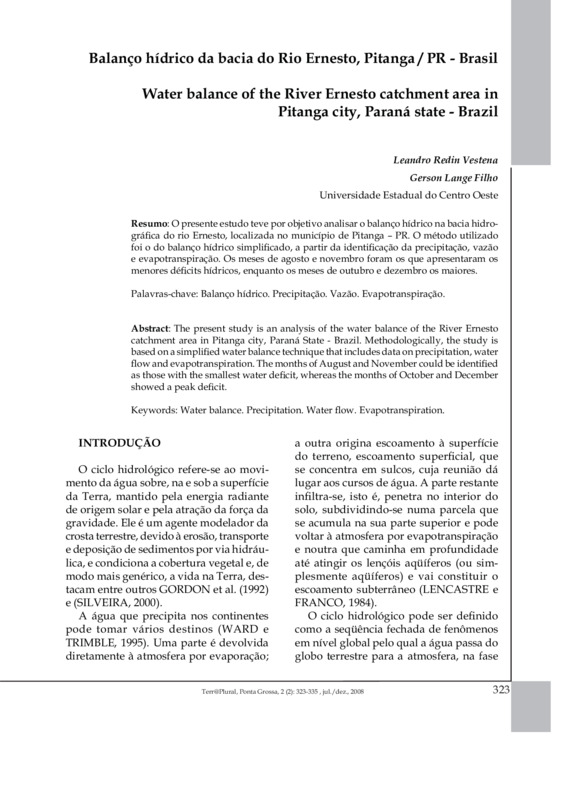 Balanço hídrico da bacia do Rio Ernesto, Pitanga / PR - Brasil

Water balance of the River Ernesto catchment area in Pitanga city, Paraná state - Brazil

Leandro Redin Vestena

Gerson Lange Filho

Universidade Estadual do Centro Oeste

Resumo: O presente estudo teve por objetivo analisar o balanço hídrico na bacia hidrográfica do rio Ernesto, localizada no município de Pitanga – PR. O método utilizado foi o do balanço hídrico simplificado, a partir da identificação da precipitação, vazão e evapotranspiração. Os meses de agosto e novembro foram os que apresentaram os menores déficits hídricos, enquanto os meses de outubro e dezembro os maiores.

Palavras-chave: Balanço hídrico. Precipitação. Vazão. Evapotranspiração.

Abstract: The present study is an analysis of the water balance of the River Ernesto catchment area in Pitanga city, Paraná State - Brazil. Methodologically, the study is based on a simplified water balance technique that includes data on precipitation, water flow and evapotranspiration. The months of August and November could be identified as those with the smallest water deficit, whereas the months of October and December showed a peak deficit.

Keywords: Water balance. Precipitation. Water flow. Evapotranspiration.

INTRODUÇÃO

O ciclo hidrológico refere-se ao movimento da água sobre, na e sob a superfície da Terra, mantido pela energia radiante de origem solar e pela atração da força da gravidade. Ele é um agente modelador da crosta terrestre, devido à erosão, transporte e deposição de sedimentos por via hidráulica, e condiciona a cobertura vegetal e, de modo mais genérico, a vida na Terra, destacam entre outros GORDON et al. (1992) e (SILVEIRA, 2000).

A água que precipita nos continentes pode tomar vários destinos (WARD e TRIMBLE, 1995). Uma parte é devolvida diretamente à atmosfera por evaporação; a outra origina escoamento à superfície do terreno, escoamento superficial, que se concentra em sulcos, cuja reunião dá lugar aos cursos de água. A parte restante infiltra-se, isto é, penetra no interior do solo, subdividindo-se numa parcela que se acumula na sua parte superior e pode voltar à atmosfera por evapotranspiração e noutra que caminha em profundidade até atingir os lençóis aqüíferos (ou simplesmente aqüíferos) e vai constituir o escoamento subterrâneo (LENCASTRE e FRANCO, 1984).

O ciclo hidrológico pode ser definido como a seqüência fechada de fenômenos em nível global pelo qual a água passa do globo terrestre para a atmosfera, na fase

Terr@Plural, Ponta Grossa, 2 (2): 323-335 , jul./dez., 2008

323